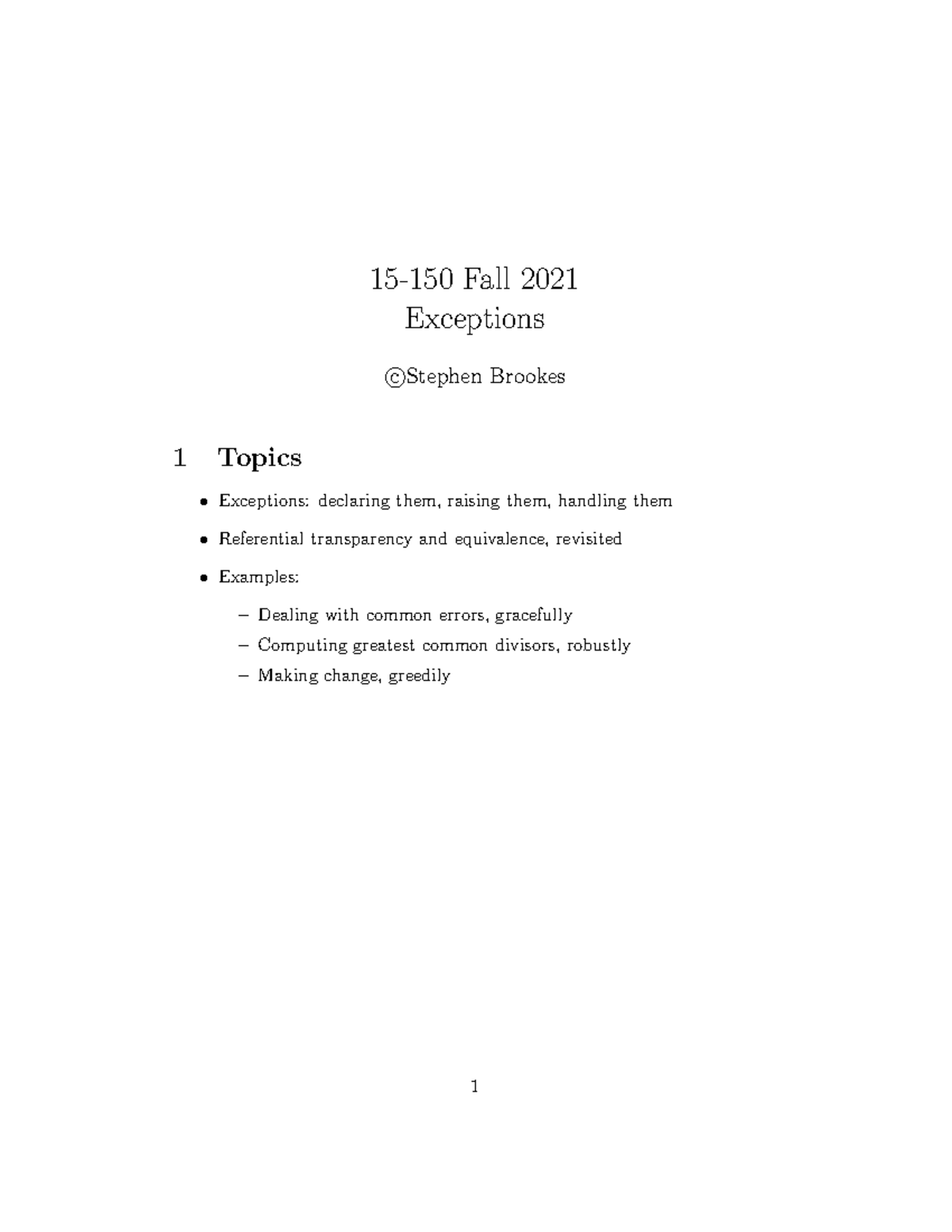 15-150 Fall 2021
Exceptions

©Stephen Brookes

1 Topics

• Exceptions: declaring them, raising them, handling them
• Referential transparency and equivalence, revisited
• Examples:
  – Dealing with common errors, gracefully
  – Computing greatest common divisors, robustly
  – Making change, greedily

1